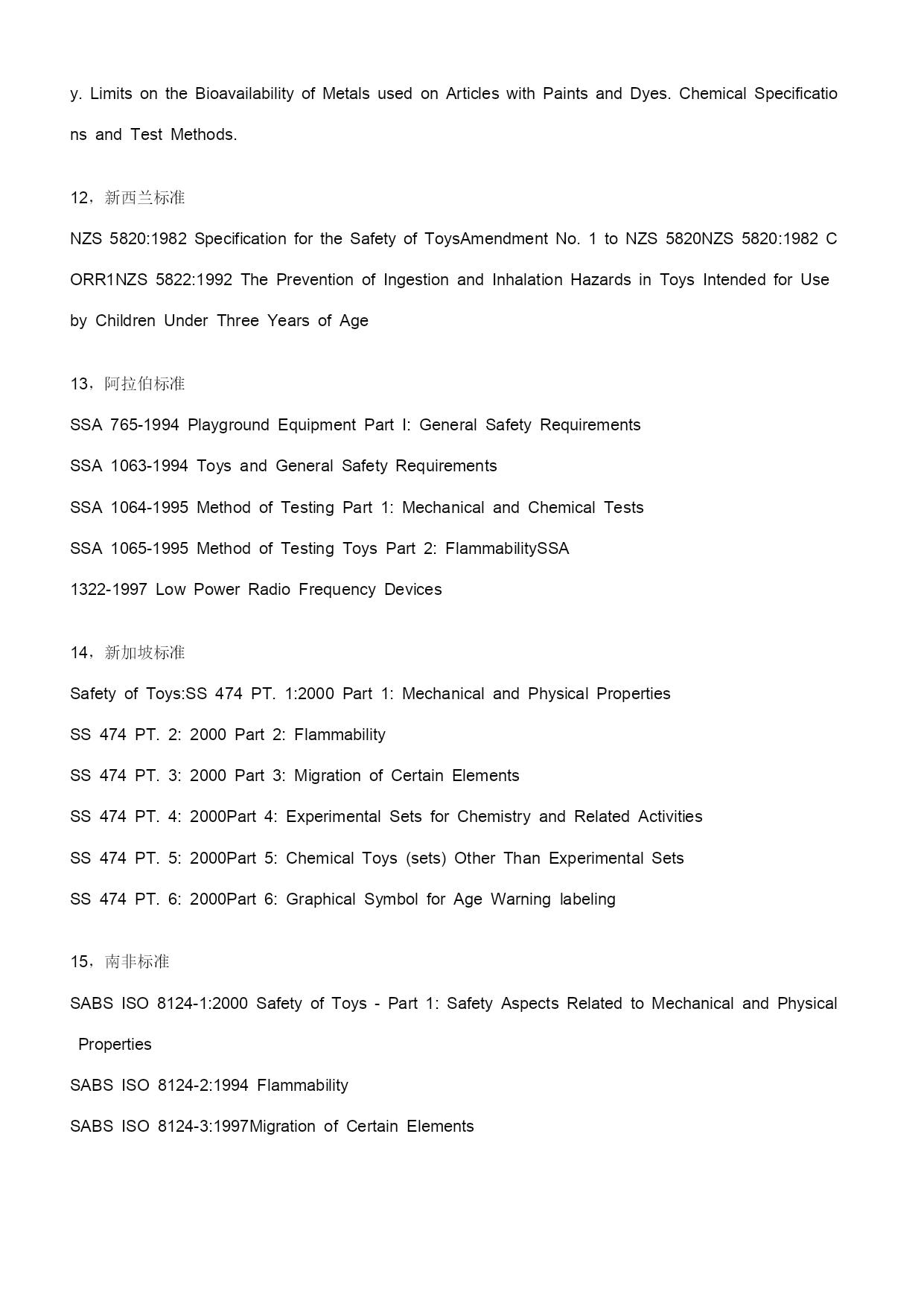 y. Limits on the Bioavailability of Metals used on Articles with Paints and Dyes. Chemical Specifications and Test Methods.

12，新西兰标准

NZS 5820:1982 Specification for the Safety of ToysAmendment No. 1 to NZS 5820NZS 5820:1982 CORR1NZS 5822:1992 The Prevention of Ingestion and Inhalation Hazards in Toys Intended for Use by Children Under Three Years of Age

13，阿拉伯标准

SSA 765-1994 Playground Equipment Part I: General Safety Requirements

SSA 1063-1994 Toys and General Safety Requirements

SSA 1064-1995 Method of Testing Part 1: Mechanical and Chemical Tests

SSA 1065-1995 Method of Testing Toys Part 2: FlammabilitySSA

1322-1997 Low Power Radio Frequency Devices

14，新加坡标准

Safety of Toys:SS 474 PT. 1:2000 Part 1: Mechanical and Physical Properties

SS 474 PT. 2: 2000 Part 2: Flammability

SS 474 PT. 3: 2000 Part 3: Migration of Certain Elements

SS 474 PT. 4: 2000Part 4: Experimental Sets for Chemistry and Related Activities

SS 474 PT. 5: 2000Part 5: Chemical Toys (sets) Other Than Experimental Sets

SS 474 PT. 6: 2000Part 6: Graphical Symbol for Age Warning labeling

15，南非标准

SABS ISO 8124-1:2000 Safety of Toys - Part 1: Safety Aspects Related to Mechanical and Physical Properties

SABS ISO 8124-2:1994 Flammability

SABS ISO 8124-3:1997Migration of Certain Elements